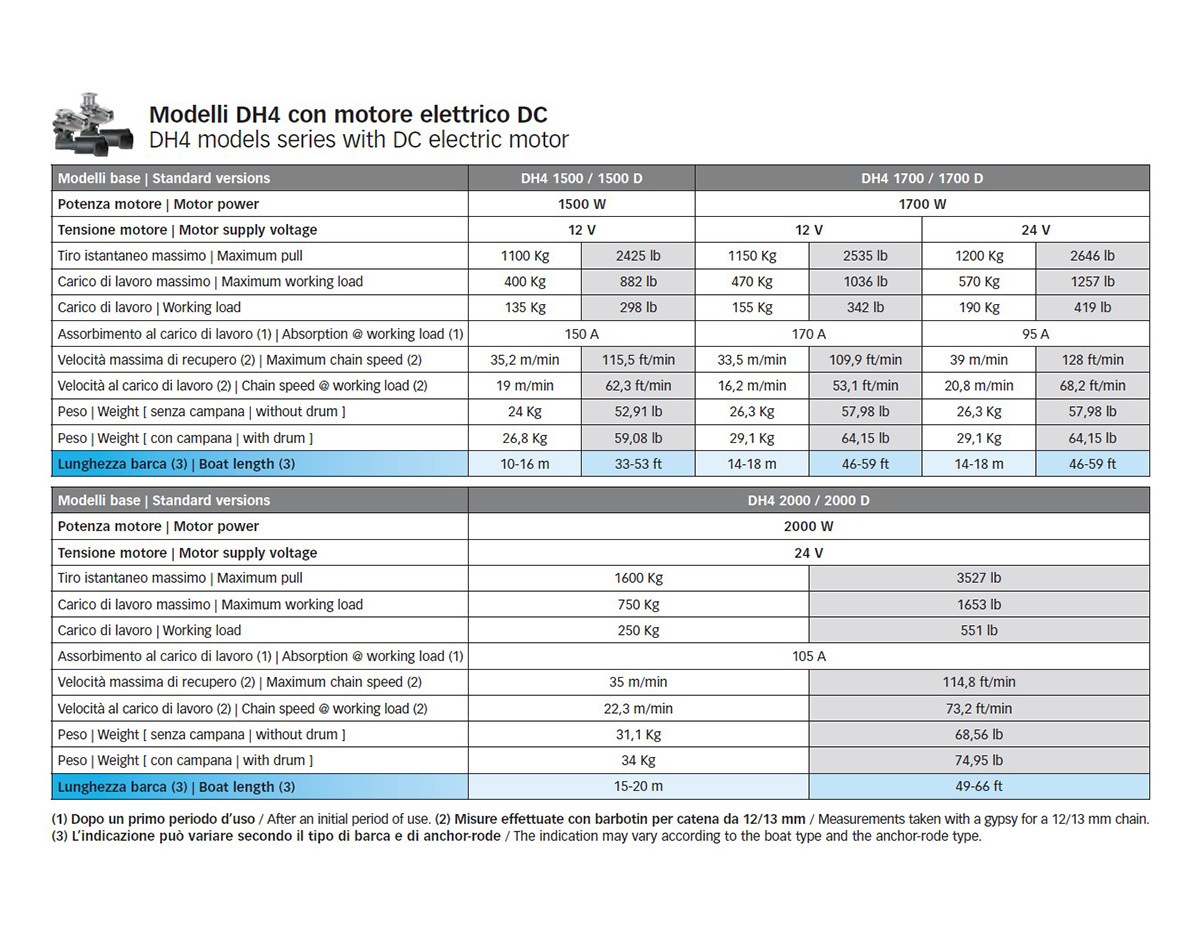 Modelli DH4 con motore elettrico DC
DH4 models series with DC electric motor

| Modelli base \| Standard versions | DH4 1500 / 1500 D | | DH4 1700 / 1700 D | | | |
|---|---|---|---|---|---|---|
| Potenza motore \| Motor power | 1500 W | | 1700 W | | | |
| Tensione motore \| Motor supply voltage | 12 V | | 12 V | | 24 V | |
| Tiro istantaneo massimo \| Maximum pull | 1100 Kg | 2425 lb | 1150 Kg | 2535 lb | 1200 Kg | 2646 lb |
| Carico di lavoro massimo \| Maximum working load | 400 Kg | 882 lb | 470 Kg | 1036 lb | 570 Kg | 1257 lb |
| Carico di lavoro \| Working load | 135 Kg | 298 lb | 155 Kg | 342 lb | 190 Kg | 419 lb |
| Assorbimento al carico di lavoro (1) \| Absorption @ working load (1) | 150 A | | 170 A | | 95 A | |
| Velocità massima di recupero (2) \| Maximum chain speed (2) | 35,2 m/min | 115,5 ft/min | 33,5 m/min | 109,9 ft/min | 39 m/min | 128 ft/min |
| Velocità al carico di lavoro (2) \| Chain speed @ working load (2) | 19 m/min | 62,3 ft/min | 16,2 m/min | 53,1 ft/min | 20,8 m/min | 68,2 ft/min |
| Peso \| Weight [ senza campana \| without drum ] | 24 Kg | 52,91 lb | 26,3 Kg | 57,98 lb | 26,3 Kg | 57,98 lb |
| Peso \| Weight [ con campana \| with drum ] | 26,8 Kg | 59,08 lb | 29,1 Kg | 64,15 lb | 29,1 Kg | 64,15 lb |
| Lunghezza barca (3) \| Boat length (3) | 10-16 m | 33-53 ft | 14-18 m | 46-59 ft | 14-18 m | 46-59 ft |

| Modelli base \| Standard versions | DH4 2000 / 2000 D | |
|---|---|---|
| Potenza motore \| Motor power | 2000 W | |
| Tensione motore \| Motor supply voltage | 24 V | |
| Tiro istantaneo massimo \| Maximum pull | 1600 Kg | 3527 lb |
| Carico di lavoro massimo \| Maximum working load | 750 Kg | 1653 lb |
| Carico di lavoro \| Working load | 250 Kg | 551 lb |
| Assorbimento al carico di lavoro (1) \| Absorption @ working load (1) | 105 A | |
| Velocità massima di recupero (2) \| Maximum chain speed (2) | 35 m/min | 114,8 ft/min |
| Velocità al carico di lavoro (2) \| Chain speed @ working load (2) | 22,3 m/min | 73,2 ft/min |
| Peso \| Weight [ senza campana \| without drum ] | 31,1 Kg | 68,56 lb |
| Peso \| Weight [ con campana \| with drum ] | 34 Kg | 74,95 lb |
| Lunghezza barca (3) \| Boat length (3) | 15-20 m | 49-66 ft |

(1) Dopo un primo periodo d'uso / After an initial period of use. (2) Misure effettuate con barbotin per catena da 12/13 mm / Measurements taken with a gypsy for a 12/13 mm chain.
(3) L'indicazione può variare secondo il tipo di barca e di anchor-rode / The indication may vary according to the boat type and the anchor-rode type.